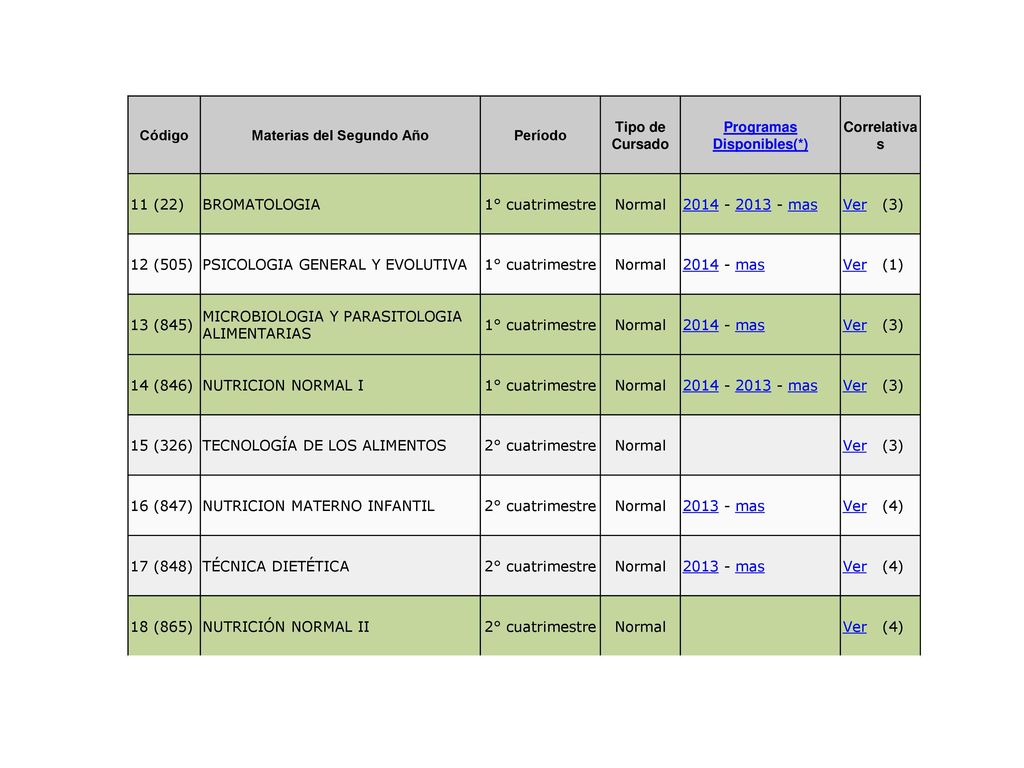 | Código | Materias del Segundo Año | Período | Tipo de Cursado | Programas Disponibles(*) | Correlativas |
|---|---|---|---|---|---|
| 11 (22) | BROMATOLOGIA | 1° cuatrimestre | Normal | 2014 - 2013 - mas | Ver (3) |
| 12 (505) | PSICOLOGIA GENERAL Y EVOLUTIVA | 1° cuatrimestre | Normal | 2014 - mas | Ver (1) |
| 13 (845) | MICROBIOLOGIA Y PARASITOLOGIA ALIMENTARIAS | 1° cuatrimestre | Normal | 2014 - mas | Ver (3) |
| 14 (846) | NUTRICION NORMAL I | 1° cuatrimestre | Normal | 2014 - 2013 - mas | Ver (3) |
| 15 (326) | TECNOLOGÍA DE LOS ALIMENTOS | 2° cuatrimestre | Normal | | Ver (3) |
| 16 (847) | NUTRICION MATERNO INFANTIL | 2° cuatrimestre | Normal | 2013 - mas | Ver (4) |
| 17 (848) | TÉCNICA DIETÉTICA | 2° cuatrimestre | Normal | 2013 - mas | Ver (4) |
| 18 (865) | NUTRICIÓN NORMAL II | 2° cuatrimestre | Normal | | Ver (4) |